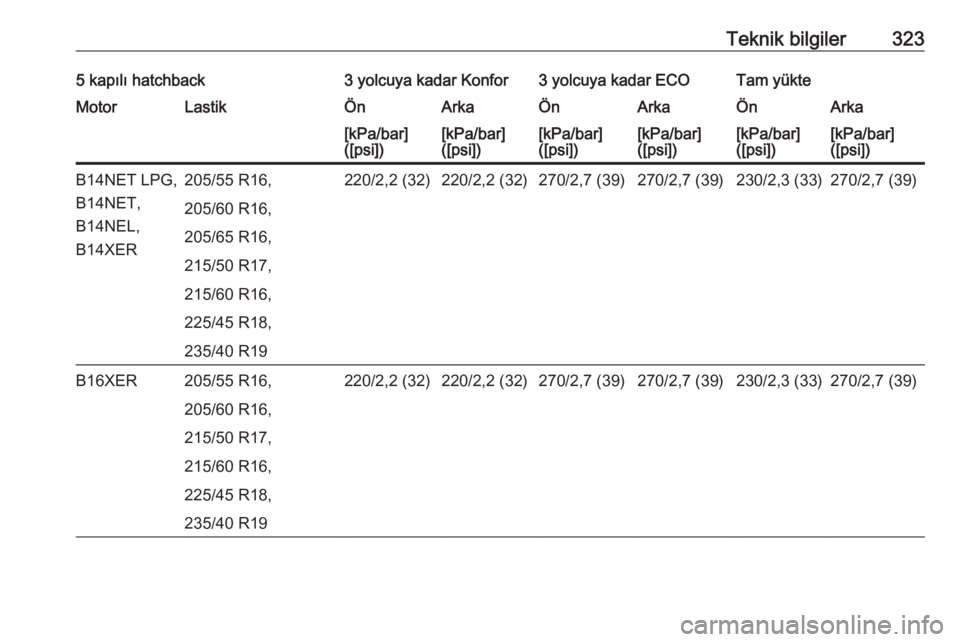 Teknik bilgiler 323

| 5 kapılı hatchback | | 3 yolcuya kadar Konfor | | 3 yolcuya kadar ECO | | Tam yükte | |
|---|---|---|---|---|---|---|---|
| Motor | Lastik | Ön | Arka | Ön | Arka | Ön | Arka |
| | | [kPa/bar] ([psi]) | [kPa/bar] ([psi]) | [kPa/bar] ([psi]) | [kPa/bar] ([psi]) | [kPa/bar] ([psi]) | [kPa/bar] ([psi]) |
| B14NET LPG, B14NET, B14NEL, B14XER | 205/55 R16, 205/60 R16, 205/65 R16, 215/50 R17, 215/60 R16, 225/45 R18, 235/40 R19 | 220/2,2 (32) | 220/2,2 (32) | 270/2,7 (39) | 270/2,7 (39) | 230/2,3 (33) | 270/2,7 (39) |
| B16XER | 205/55 R16, 205/60 R16, 215/50 R17, 215/60 R16, 225/45 R18, 235/40 R19 | 220/2,2 (32) | 220/2,2 (32) | 270/2,7 (39) | 270/2,7 (39) | 230/2,3 (33) | 270/2,7 (39) |

carmanualsonline.info